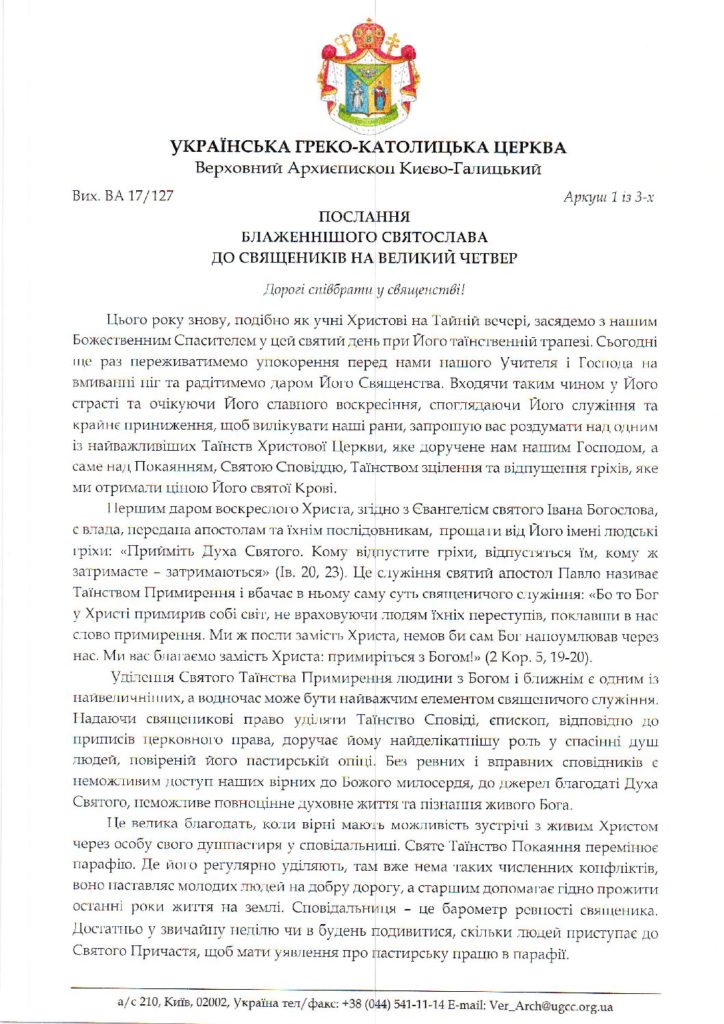 УКРАЇНСЬКА ГРЕКО-КАТОЛИЦЬКА ЦЕРКВА
Верховний Архиєпископ Києво-Галицький

Вих. ВА 17/127

Аркуш 1 із 3-х

ПОСЛАННЯ
БЛАЖЕННІШОГО СВЯТОСЛАВА
ДО СВЯЩЕНИКІВ НА ВЕЛИКИЙ ЧЕТВЕР

Дорогі співбрати у священстві!

Цього року знову, подібно як учні Христові на Тайній вечері, засядемо з нашим Божественним Спасителем у цей святий день при Його таїнственній трапезі. Сьогодні ще раз переживатимемо упокорення перед нами нашого Учителя і Господа на вмиванні ніг та радітимемо даром Його Священства. Входячи таким чином у Його страсті та очікуючи Його славного воскресіння, споглядаючи Його служіння та крайнє приниження, щоб вилікувати наші рани, запрошую вас роздумати над одним із найважливіших Таїнств Христової Церкви, яке доручене нам нашим Господом, а саме над Покаянням, Святою Сповіддю, Таїнством зцілення та відпущення гріхів, яке ми отримали ціною Його святої Крові.

Першим даром воскреслого Христа, згідно з Євангелієм святого Івана Богослова, є влада, передана апостолам та їхнім послідовникам, прощати від Його імені людські гріхи: «Прийміть Духа Святого. Кому відпустите гріхи, відпустяться їм, кому ж затримаєте – затримаються» (Ів. 20, 23). Це служіння святий апостол Павло називає Таїнством Примирення і вбачає в ньому саму суть священичого служіння: «Бо то Бог у Христі примирив собі світ, не враховуючи людям їхніх переступів, поклавши в нас слово примирення. Ми ж посли замість Христа, немов би сам Бог напоумлював через нас. Ми вас благаємо замість Христа: примиріться з Богом!» (2 Кор. 5, 19-20).

Уділення Святого Таїнства Примирення людини з Богом і ближнім є одним із найвеличніших, а водночас може бути найважчим елементом священичого служіння. Надаючи священикові право уділяти Таїнство Сповіді, єпископ, відповідно до приписів церковного права, доручає йому найделікатнішу роль у спасінні душ людей, повіреній його пастирській опіці. Без ревних і вправних сповідників є неможливим доступ наших вірних до Божого милосердя, до джерел благодаті Духа Святого, неможливе повноцінне духовне життя та пізнання живого Бога.

Це велика благодать, коли вірні мають можливість зустрічі з живим Христом через особу свого душпастиря у сповідальниці. Святе Таїнство Покаяння перемінює парафію. Де його регулярно уділяють, там вже нема таких численних конфліктів, воно наставляє молодих людей на добру дорогу, а старшим допомагає гідно прожити останні роки життя на землі. Сповідальниця – це барометр ревності священика. Достатньо у звичайну неділю чи в будень подивитися, скільки людей приступає до Святого Причастя, щоб мати уявлення про пастирську працю в парафії.

а/с 210, Київ, 02002, Україна тел/факс: +38 (044) 541-11-14 E-mail: Ver_Arch@ugcc.org.ua